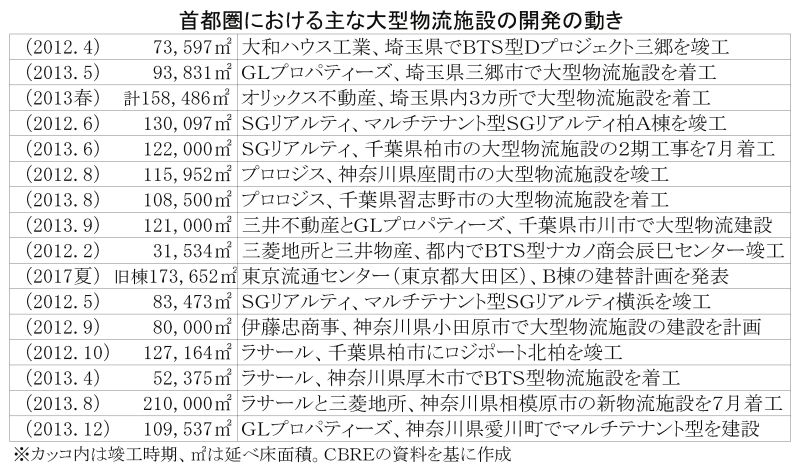 首都圏における主な大型物流施設の開発の動き

| (2012.4) | 73,597㎡ | 大和ハウス工業、埼玉県でBTS型Dプロジェクト三郷を竣工 |
|---|---|---|
| (2013.5) | 93,831㎡ | GLプロパティーズ、埼玉県三郷市で大型物流施設を着工 |
| (2013春) | 計158,486㎡ | オリックス不動産、埼玉県内3カ所で大型物流施設を着工 |
| (2012.6) | 130,097㎡ | SGリアルティ、マルチテナント型SGリアルティ柏A棟を竣工 |
| (2013.6) | 122,000㎡ | SGリアルティ、千葉県柏市の大型物流施設の2期工事を7月着工 |
| (2012.8) | 115,952㎡ | プロロジス、神奈川県座間市の大型物流施設を竣工 |
| (2013.8) | 108,500㎡ | プロロジス、千葉県習志野市の大型物流施設を着工 |
| (2013.9) | 121,000㎡ | 三井不動産とGLプロパティーズ、千葉県市川市で大型物流建設 |
| (2012.2) | 31,534㎡ | 三菱地所と三井物産、都内でBTS型ナカノ商会辰巳センター竣工 |
| (2017夏) | 旧棟173,652㎡ | 東京流通センター(東京都大田区)、B棟の建替計画を発表 |
| (2012.5) | 83,473㎡ | SGリアルティ、マルチテナント型SGリアルティ横浜を竣工 |
| (2012.9) | 80,000㎡ | 伊藤忠商事、神奈川県小田原市で大型物流施設の建設を計画 |
| (2012.10) | 127,164㎡ | ラサール、千葉県柏市にロジポート北柏を竣工 |
| (2013.4) | 52,375㎡ | ラサール、神奈川県厚木市でBTS型物流施設を着工 |
| (2013.8) | 210,000㎡ | ラサールと三菱地所、神奈川県相模原市の新物流施設を7月着工 |
| (2013.12) | 109,537㎡ | GLプロパティーズ、神奈川県愛川町でマルチテナント型を建設 |

※カッコ内は竣工時期、㎡は延べ床面積。CBREの資料を基に作成